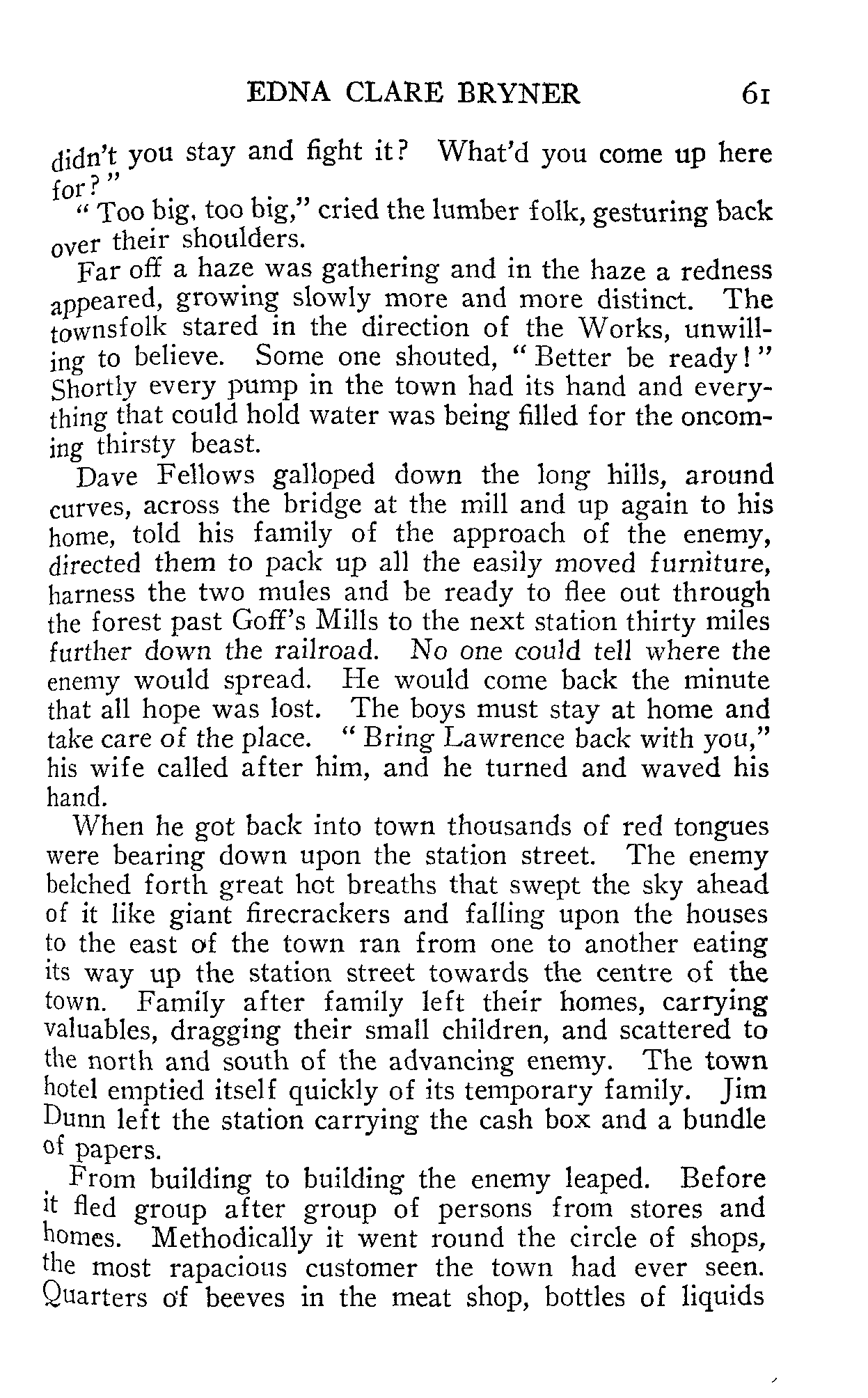 EDNA CLARE BRYNER 61

didn't you stay and fight it? What'd you come up here for?"

"Too big, too big," cried the lumber folk, gesturing back over their shoulders.

Far off a haze was gathering and in the haze a redness appeared, growing slowly more and more distinct. The townsfolk stared in the direction of the Works, unwilling to believe. Some one shouted, "Better be ready!" Shortly every pump in the town had its hand and everything that could hold water was being filled for the oncoming thirsty beast.

Dave Fellows galloped down the long hills, around curves, across the bridge at the mill and up again to his home, told his family of the approach of the enemy, directed them to pack up all the easily moved furniture, harness the two mules and be ready to flee out through the forest past Goff's Mills to the next station thirty miles further down the railroad. No one could tell where the enemy would spread. He would come back the minute that all hope was lost. The boys must stay at home and take care of the place. "Bring Lawrence back with you," his wife called after him, and he turned and waved his hand.

When he got back into town thousands of red tongues were bearing down upon the station street. The enemy belched forth great hot breaths that swept the sky ahead of it like giant firecrackers and falling upon the houses to the east of the town ran from one to another eating its way up the station street towards the centre of the town. Family after family left their homes, carrying valuables, dragging their small children, and scattered to the north and south of the advancing enemy. The town hotel emptied itself quickly of its temporary family. Jim Dunn left the station carrying the cash box and a bundle of papers.

From building to building the enemy leaped. Before it fled group after group of persons from stores and homes. Methodically it went round the circle of shops, the most rapacious customer the town had ever seen. Quarters of beeves in the meat shop, bottles of liquids